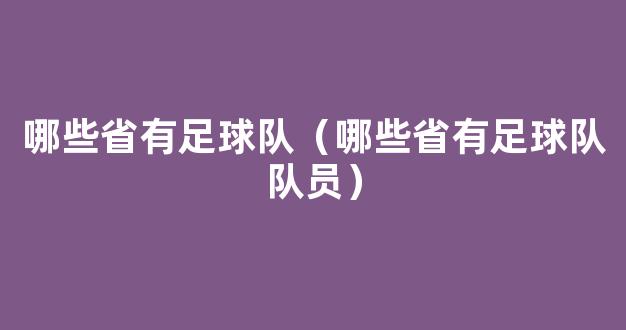 哪些省有足球队（哪些省有足球队队员）